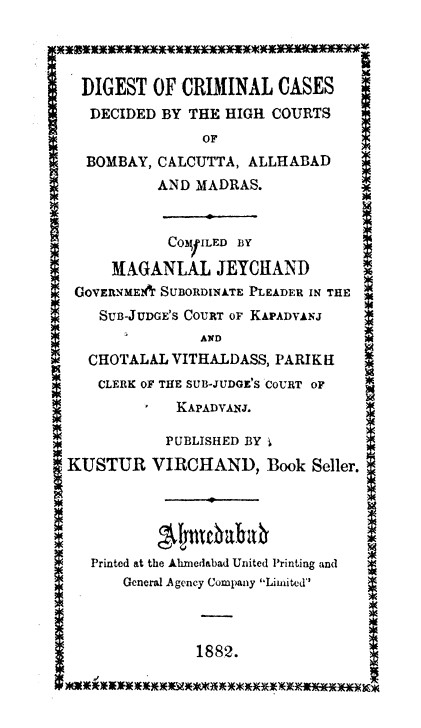 DIGEST OF CRIMINAL CASES
DECIDED BY THE HIGH COURTS
OF
BOMBAY, CALCUTTA, ALLHABAD
AND MADRAS.

COMPILED BY
MAGANLAL JEYCHAND
GOVERNMENT SUBORDINATE PLEADER IN THE
SUB-JUDGE'S COURT OF KAPADVANJ
AND
CHOTALAL VITHALDASS, PARIKH
CLERK OF THE SUB-JUDGE'S COURT OF
KAPADVANJ.

PUBLISHED BY
KUSTUR VIRCHAND, Book Seller.

Ahmedabad
Printed at the Ahmedabad United Printing and
General Agency Company "Limited"

1882.